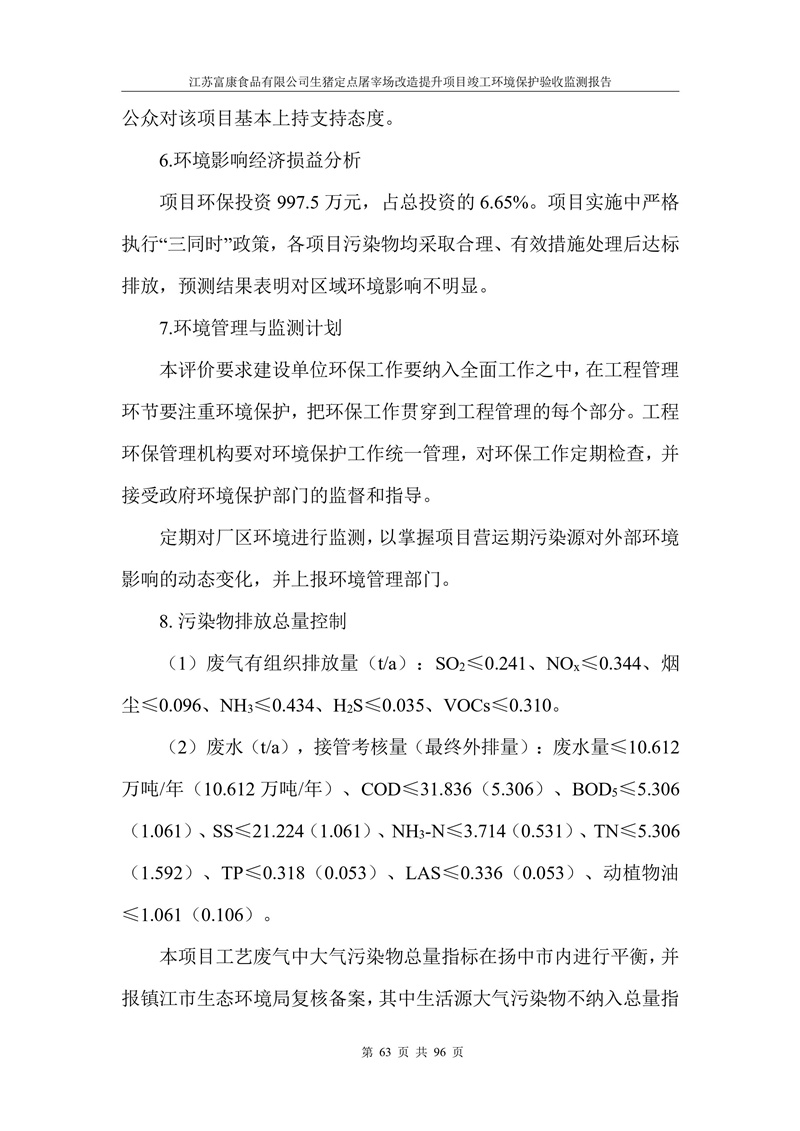 江苏富康食品有限公司生猪定点屠宰场改造提升项目竣工环境保护验收监测报告

公众对该项目基本上持支持态度。

6.环境影响经济损益分析

项目环保投资 997.5 万元，占总投资的 6.65%。项目实施中严格执行“三同时”政策，各项目污染物均采取合理、有效措施处理后达标排放，预测结果表明对区域环境影响不明显。

7.环境管理与监测计划

本评价要求建设单位环保工作要纳入全面工作之中，在工程管理环节要注重环境保护，把环保工作贯穿到工程管理的每个部分。工程环保管理机构要对环境保护工作统一管理，对环保工作定期检查，并接受政府环境保护部门的监督和指导。

定期对厂区环境进行监测，以掌握项目营运期污染源对外部环境影响的动态变化，并上报环境管理部门。

8. 污染物排放总量控制

（1）废气有组织排放量（t/a）：$SO_2$≤0.241、$NO_x$≤0.344、烟尘≤0.096、$NH_3$≤0.434、$H_2S$≤0.035、VOCs≤0.310。

（2）废水（t/a），接管考核量（最终外排量）：废水量≤10.612 万吨/年（10.612 万吨/年）、COD≤31.836（5.306）、$BOD_5$≤5.306（1.061）、SS≤21.224（1.061）、$NH_3$-N≤3.714（0.531）、TN≤5.306（1.592）、TP≤0.318（0.053）、LAS≤0.336（0.053）、动植物油≤1.061（0.106）。

本项目工艺废气中大气污染物总量指标在扬中市内进行平衡，并报镇江市生态环境局复核备案，其中生活源大气污染物不纳入总量指

第 63 页 共 96 页